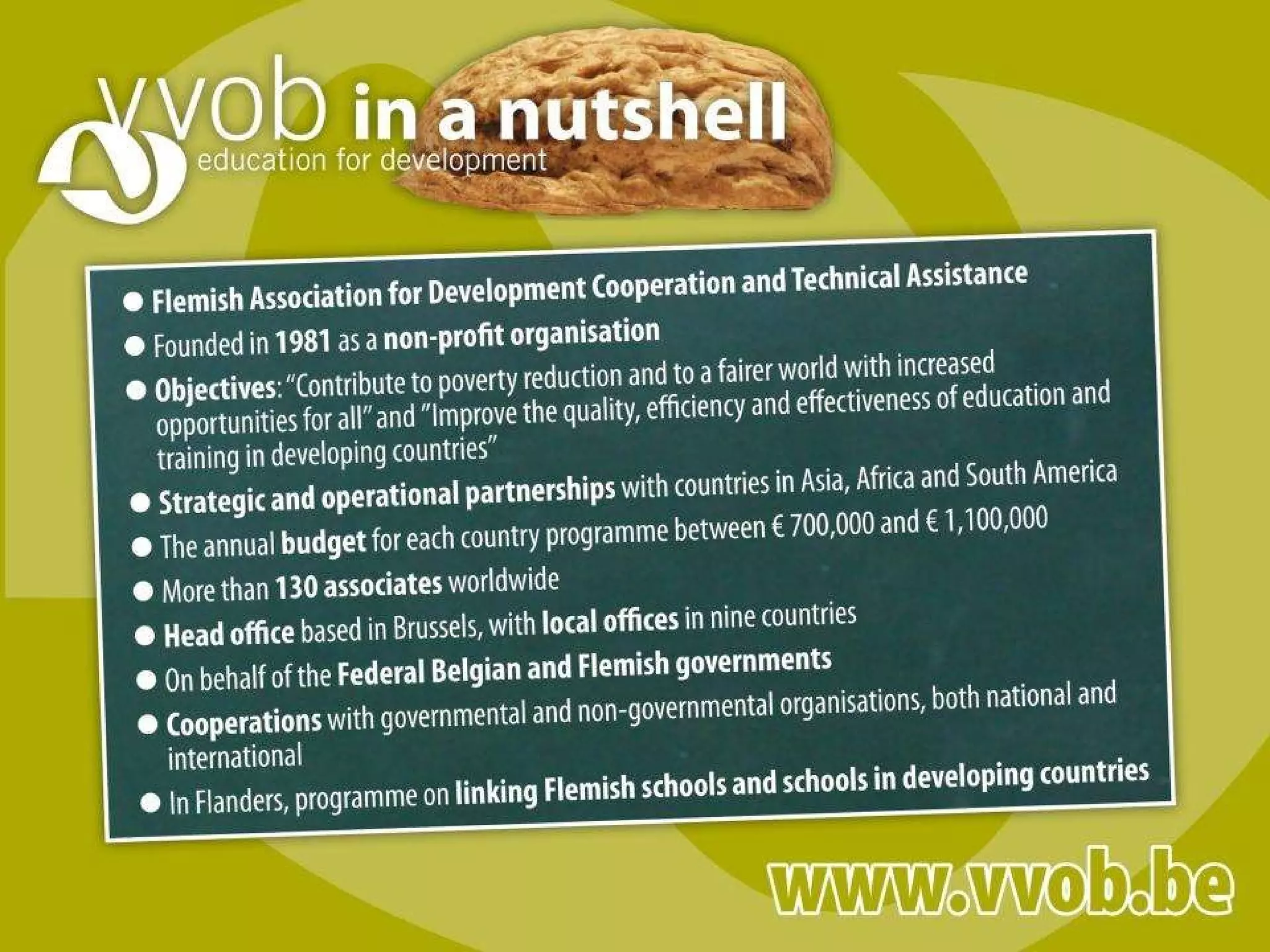 vvob in a nutshell
education for development

• Flemish Association for Development Cooperation and Technical Assistance
• Founded in 1981 as a non-profit organisation
• Objectives: "Contribute to poverty reduction and to a fairer world with increased opportunities for all" and "Improve the quality, efficiency and effectiveness of education and training in developing countries"
• Strategic and operational partnerships with countries in Asia, Africa and South America
• The annual budget for each country programme between € 700,000 and € 1,100,000
• More than 130 associates worldwide
• Head office based in Brussels, with local offices in nine countries
• On behalf of the Federal Belgian and Flemish governments
• Cooperations with governmental and non-governmental organisations, both national and international
• In Flanders, programme on linking Flemish schools and schools in developing countries

www.vvob.be